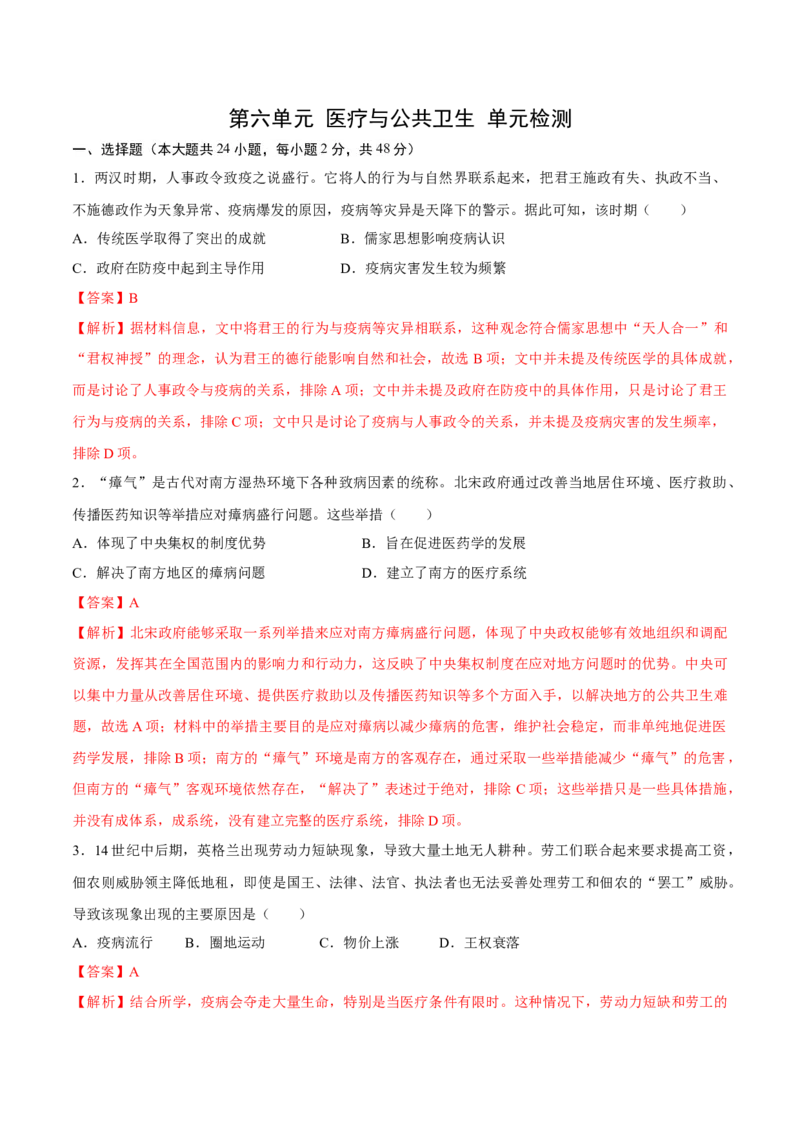 第六单元 医疗与公共卫生 单元检测

一、选择题（本大题共 24 小题，每小题 2 分，共 48 分）

1．两汉时期，人事政令致疫之说盛行。它将人的行为与自然界联系起来，把君王施政有失、执政不当、不施德政作为天象异常、疫病爆发的原因，疫病等灾异是天降下的警示。据此可知，该时期（　　）

A．传统医学取得了突出的成就　　B．儒家思想影响疫病认识

C．政府在防疫中起到主导作用　　D．疫病灾害发生较为频繁

【答案】B

【解析】据材料信息，文中将君王的行为与疫病等灾异相联系，这种观念符合儒家思想中“天人合一”和“君权神授”的理念，认为君王的德行能影响自然和社会，故选 B 项；文中并未提及传统医学的具体成就，而是讨论了人事政令与疫病的关系，排除 A 项；文中并未提及政府在防疫中的具体作用，只是讨论了君王行为与疫病的关系，排除 C 项；文中只是讨论了疫病与人事政令的关系，并未提及疫病灾害的发生频率，排除 D 项。

2．“瘴气”是古代对南方湿热环境下各种致病因素的统称。北宋政府通过改善当地居住环境、医疗救助、传播医药知识等举措应对瘴病盛行问题。这些举措（　　）

A．体现了中央集权的制度优势　　B．旨在促进医药学的发展

C．解决了南方地区的瘴病问题　　D．建立了南方的医疗系统

【答案】A

【解析】北宋政府能够采取一系列举措来应对南方瘴病盛行问题，体现了中央政权能够有效地组织和调配资源，发挥其在全国范围内的影响力和行动力，这反映了中央集权制度在应对地方问题时的优势。中央可以集中力量从改善居住环境、提供医疗救助以及传播医药知识等多个方面入手，以解决地方的公共卫生难题，故选 A 项；材料中的举措主要目的是应对瘴病以减少瘴病的危害，维护社会稳定，而非单纯地促进医药学发展，排除 B 项；南方的“瘴气”环境是南方的客观存在，通过采取一些举措能减少“瘴气”的危害，但南方的“瘴气”客观环境依然存在，“解决了”表述过于绝对，排除 C 项；这些举措只是一些具体措施，并没有成体系，成系统，没有建立完整的医疗系统，排除 D 项。

3．14 世纪中后期，英格兰出现劳动力短缺现象，导致大量土地无人耕种。劳工们联合起来要求提高工资，佃农则威胁领主降低地租，即使是国王、法律、法官、执法者也无法妥善处理劳工和佃农的“罢工”威胁。导致该现象出现的主要原因是（　　）

A．疫病流行　　B．圈地运动　　C．物价上涨　　D．王权衰落

【答案】A

【解析】结合所学，疫病会夺走大量生命，特别是当医疗条件有限时。这种情况下，劳动力短缺和劳工的